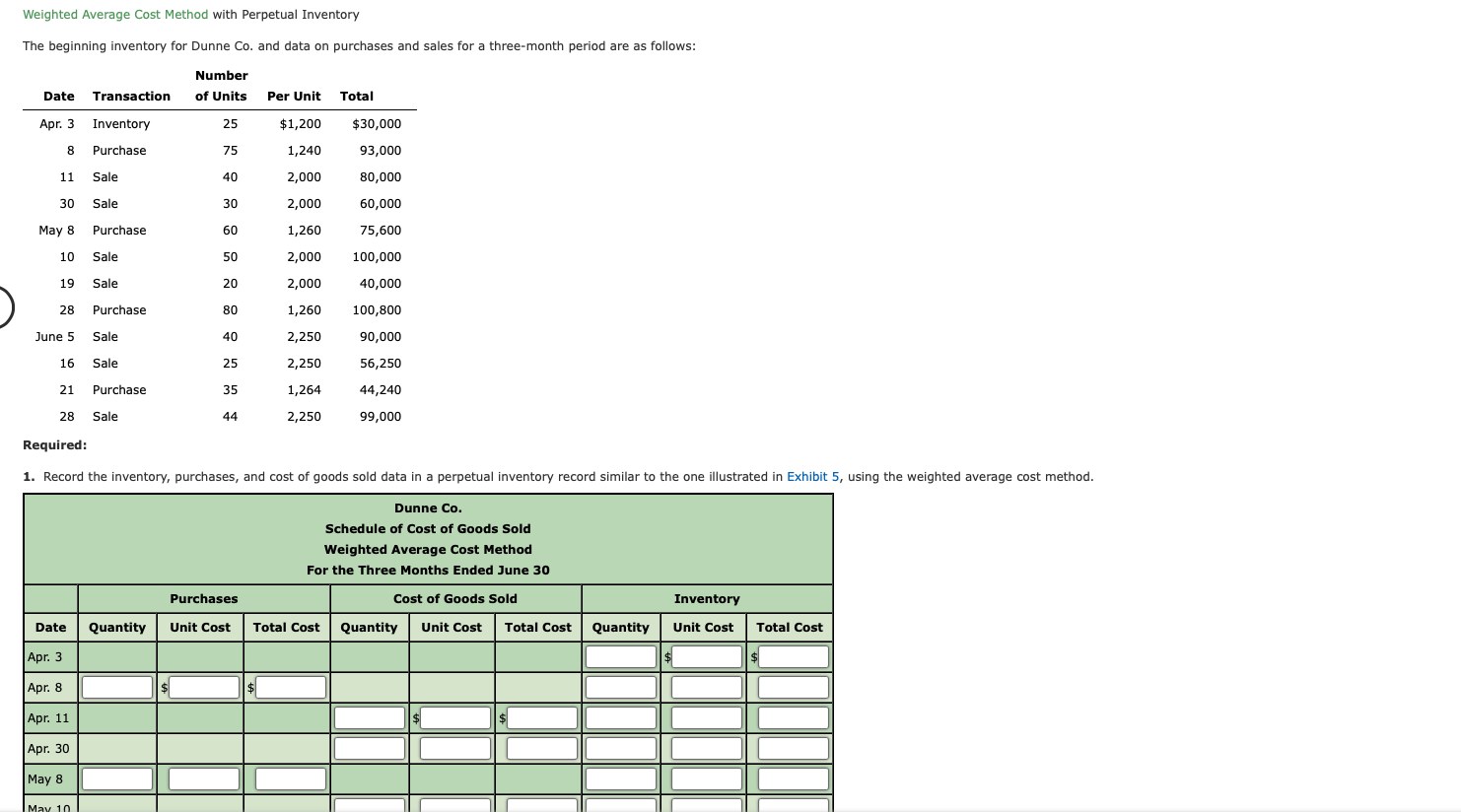 Weighted Average Cost Method with Perpetual Inventory

The beginning inventory for Dunne Co. and data on purchases and sales for a three-month period are as follows:

| Date | Transaction | Number of Units | Per Unit | Total |
|---|---|---|---|---|
| Apr. 3 | Inventory | 25 | $1,200 | $30,000 |
| 8 | Purchase | 75 | 1,240 | 93,000 |
| 11 | Sale | 40 | 2,000 | 80,000 |
| 30 | Sale | 30 | 2,000 | 60,000 |
| May 8 | Purchase | 60 | 1,260 | 75,600 |
| 10 | Sale | 50 | 2,000 | 100,000 |
| 19 | Sale | 20 | 2,000 | 40,000 |
| 28 | Purchase | 80 | 1,260 | 100,800 |
| June 5 | Sale | 40 | 2,250 | 90,000 |
| 16 | Sale | 25 | 2,250 | 56,250 |
| 21 | Purchase | 35 | 1,264 | 44,240 |
| 28 | Sale | 44 | 2,250 | 99,000 |

Required:

1. Record the inventory, purchases, and cost of goods sold data in a perpetual inventory record similar to the one illustrated in Exhibit 5, using the weighted average cost method.

Dunne Co.
Schedule of Cost of Goods Sold
Weighted Average Cost Method
For the Three Months Ended June 30

| | Purchases | | | Cost of Goods Sold | | | Inventory | | |
|---|---|---|---|---|---|---|---|---|---|
| Date | Quantity | Unit Cost | Total Cost | Quantity | Unit Cost | Total Cost | Quantity | Unit Cost | Total Cost |
| Apr. 3 | | | | | | | | $ | $ |
| Apr. 8 | | $ | $ | | | | | | |
| Apr. 11 | | | | | $ | $ | | | |
| Apr. 30 | | | | | | | | | |
| May 8 | | | | | | | | | |
| May 10 | | | | | | | | | |